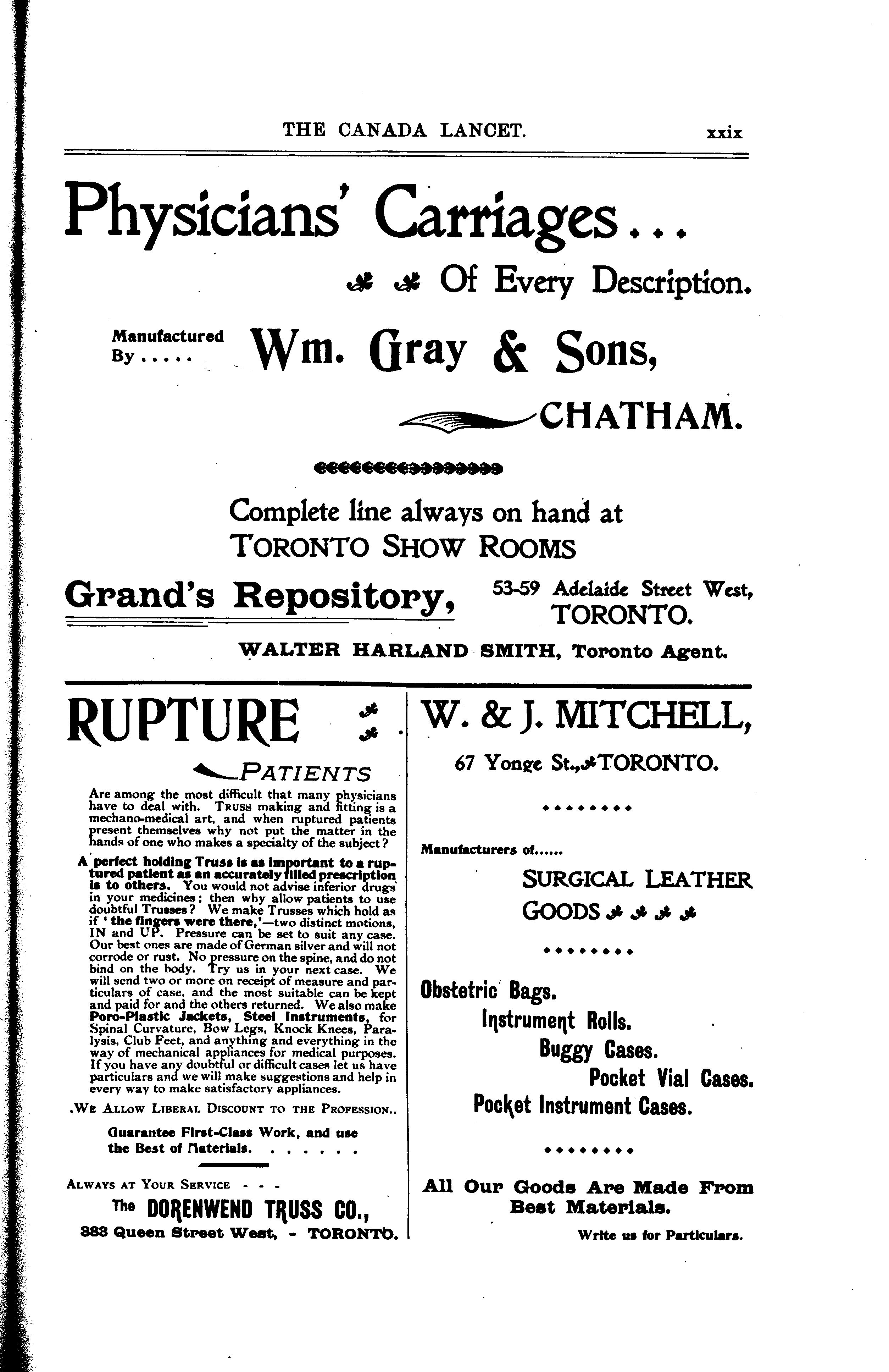 THE CANADA LANCET. xxix

Physicians' Carriages...

Of Every Description.

Manufactured By..... Wm. Gray & Sons,

CHATHAM.

Complete line always on hand at TORONTO SHOW ROOMS

Grand's Repository, 53-59 Adelaide Street West, TORONTO.

WALTER HARLAND SMITH, Toronto Agent.

RUPTURE

PATIENTS

Are among the most difficult that many physicians have to deal with. TRUSS making and fitting is a mechano-medical art, and when ruptured patients present themselves why not put the matter in the hands of one who makes a specialty of the subject?

A perfect holding Truss is as important to a ruptured patient as an accurately filled prescription is to others. You would not advise inferior drugs in your medicines; then why allow patients to use doubtful Trusses? We make Trusses which hold as if 'the fingers were there,'—two distinct motions, IN and UP. Pressure can be set to suit any case. Our best ones are made of German silver and will not corrode or rust. No pressure on the spine, and do not bind on the body. Try us in your next case. We will send two or more on receipt of measure and particulars of case, and the most suitable can be kept and paid for and the others returned. We also make Poro-Plastic Jackets, Steel Instruments, for Spinal Curvature, Bow Legs, Knock Knees, Paralysis, Club Feet, and anything and everything in the way of mechanical appliances for medical purposes. If you have any doubtful or difficult cases let us have particulars and we will make suggestions and help in every way to make satisfactory appliances.

.WE ALLOW LIBERAL DISCOUNT TO THE PROFESSION..

Guarantee First-Class Work, and use the Best of Materials. . . . . . .

ALWAYS AT YOUR SERVICE - - -

The DORENWEND TRUSS CO.,

383 Queen Street West, - TORONTO.

W. & J. MITCHELL,

67 Yonge St., TORONTO.

Manufacturers of......

SURGICAL LEATHER GOODS

Obstetric Bags.

Instrument Rolls.

Buggy Cases.

Pocket Vial Cases.

Pocket Instrument Cases.

All Our Goods Are Made From Best Materials.

Write us for Particulars.